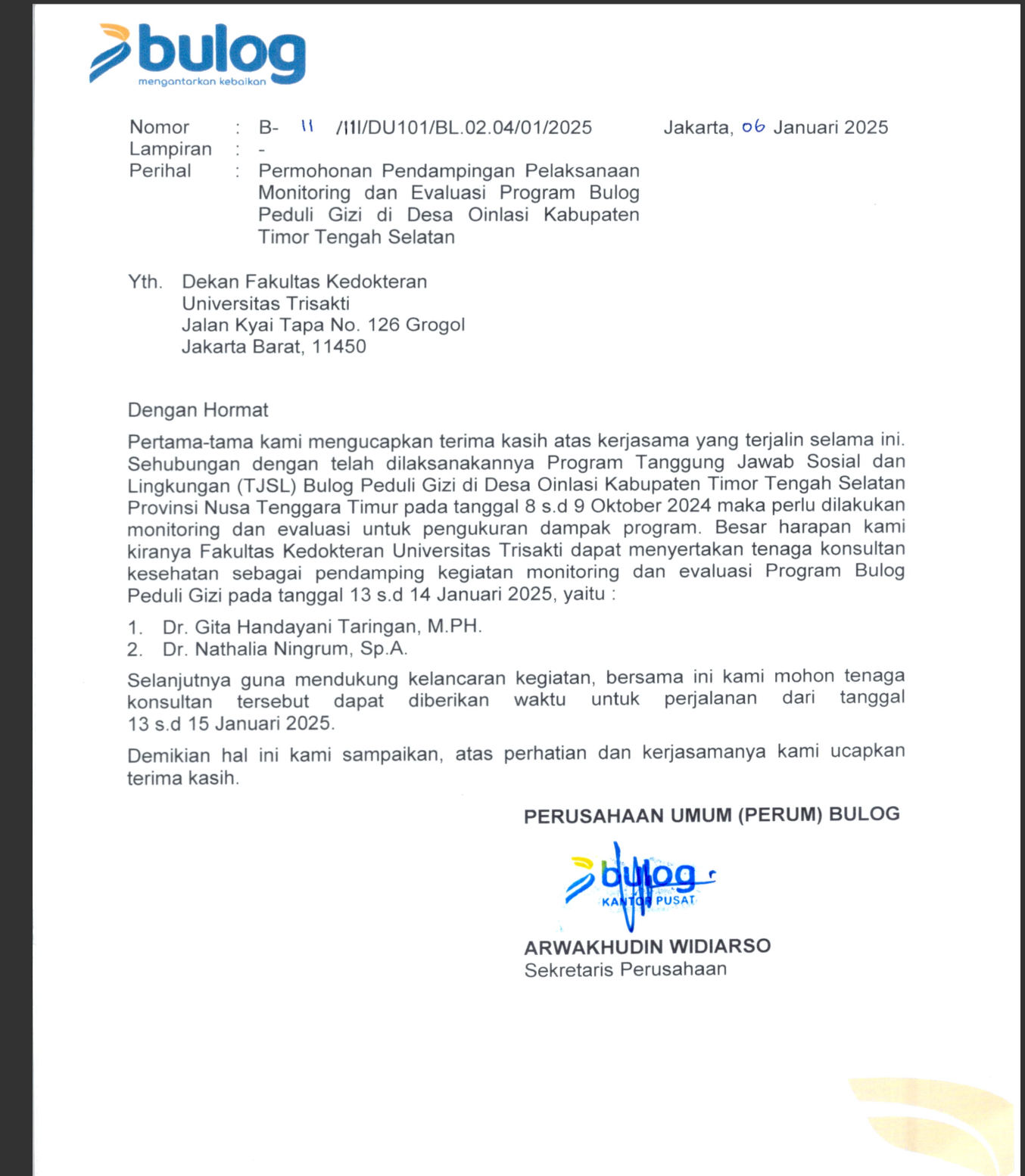 bulog
mengantarkan kebaikan

Nomor : B- 11 /III/DU101/BL.02.04/01/2025 Jakarta, 06 Januari 2025
Lampiran : -
Perihal : Permohonan Pendampingan Pelaksanaan Monitoring dan Evaluasi Program Bulog Peduli Gizi di Desa Oinlasi Kabupaten Timor Tengah Selatan

Yth. Dekan Fakultas Kedokteran
Universitas Trisakti
Jalan Kyai Tapa No. 126 Grogol
Jakarta Barat, 11450

Dengan Hormat

Pertama-tama kami mengucapkan terima kasih atas kerjasama yang terjalin selama ini. Sehubungan dengan telah dilaksanakannya Program Tanggung Jawab Sosial dan Lingkungan (TJSL) Bulog Peduli Gizi di Desa Oinlasi Kabupaten Timor Tengah Selatan Provinsi Nusa Tenggara Timur pada tanggal 8 s.d 9 Oktober 2024 maka perlu dilakukan monitoring dan evaluasi untuk pengukuran dampak program. Besar harapan kami kiranya Fakultas Kedokteran Universitas Trisakti dapat menyertakan tenaga konsultan kesehatan sebagai pendamping kegiatan monitoring dan evaluasi Program Bulog Peduli Gizi pada tanggal 13 s.d 14 Januari 2025, yaitu :

1. Dr. Gita Handayani Taringan, M.PH.
2. Dr. Nathalia Ningrum, Sp.A.

Selanjutnya guna mendukung kelancaran kegiatan, bersama ini kami mohon tenaga konsultan tersebut dapat diberikan waktu untuk perjalanan dari tanggal 13 s.d 15 Januari 2025.

Demikian hal ini kami sampaikan, atas perhatian dan kerjasamanya kami ucapkan terima kasih.

PERUSAHAAN UMUM (PERUM) BULOG

bulog
KANTOR PUSAT

ARWAKHUDIN WIDIARSO
Sekretaris Perusahaan